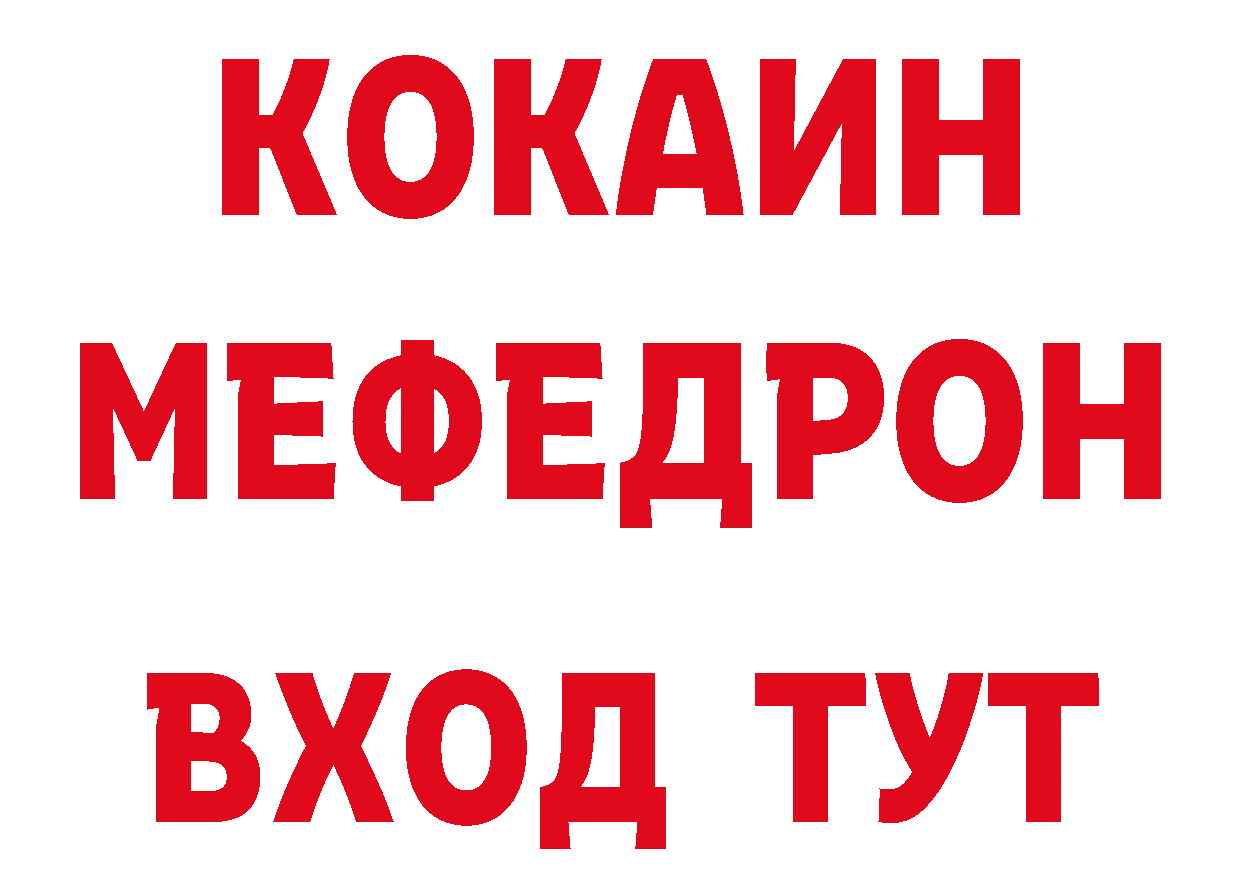 КОКАИН
МЕФЕДРОН
ВХОД ТУТ